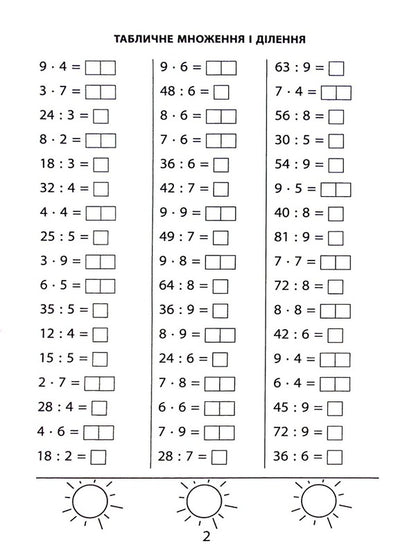 ТАБЛИЧНЕ МНОЖЕННЯ І ДІЛЕННЯ

$9 \cdot 4 =$
$3 \cdot 7 =$
$24 : 3 =$
$8 \cdot 2 =$
$18 : 3 =$
$32 : 4 =$
$4 \cdot 4 =$
$25 : 5 =$
$3 \cdot 9 =$
$6 \cdot 5 =$
$35 : 5 =$
$12 : 4 =$
$15 : 5 =$
$2 \cdot 7 =$
$28 : 4 =$
$4 \cdot 6 =$
$18 : 2 =$

$9 \cdot 6 =$
$48 : 6 =$
$8 \cdot 6 =$
$7 \cdot 6 =$
$36 : 6 =$
$42 : 7 =$
$9 \cdot 9 =$
$49 : 7 =$
$9 \cdot 8 =$
$64 : 8 =$
$36 : 9 =$
$8 \cdot 9 =$
$24 : 6 =$
$7 \cdot 8 =$
$6 \cdot 6 =$
$7 \cdot 9 =$
$28 : 7 =$

$63 : 9 =$
$7 \cdot 4 =$
$56 : 8 =$
$30 : 5 =$
$54 : 9 =$
$9 \cdot 5 =$
$40 : 8 =$
$81 : 9 =$
$7 \cdot 7 =$
$72 : 8 =$
$8 \cdot 8 =$
$42 : 6 =$
$9 \cdot 4 =$
$6 \cdot 4 =$
$45 : 9 =$
$72 : 9 =$
$36 : 6 =$

2